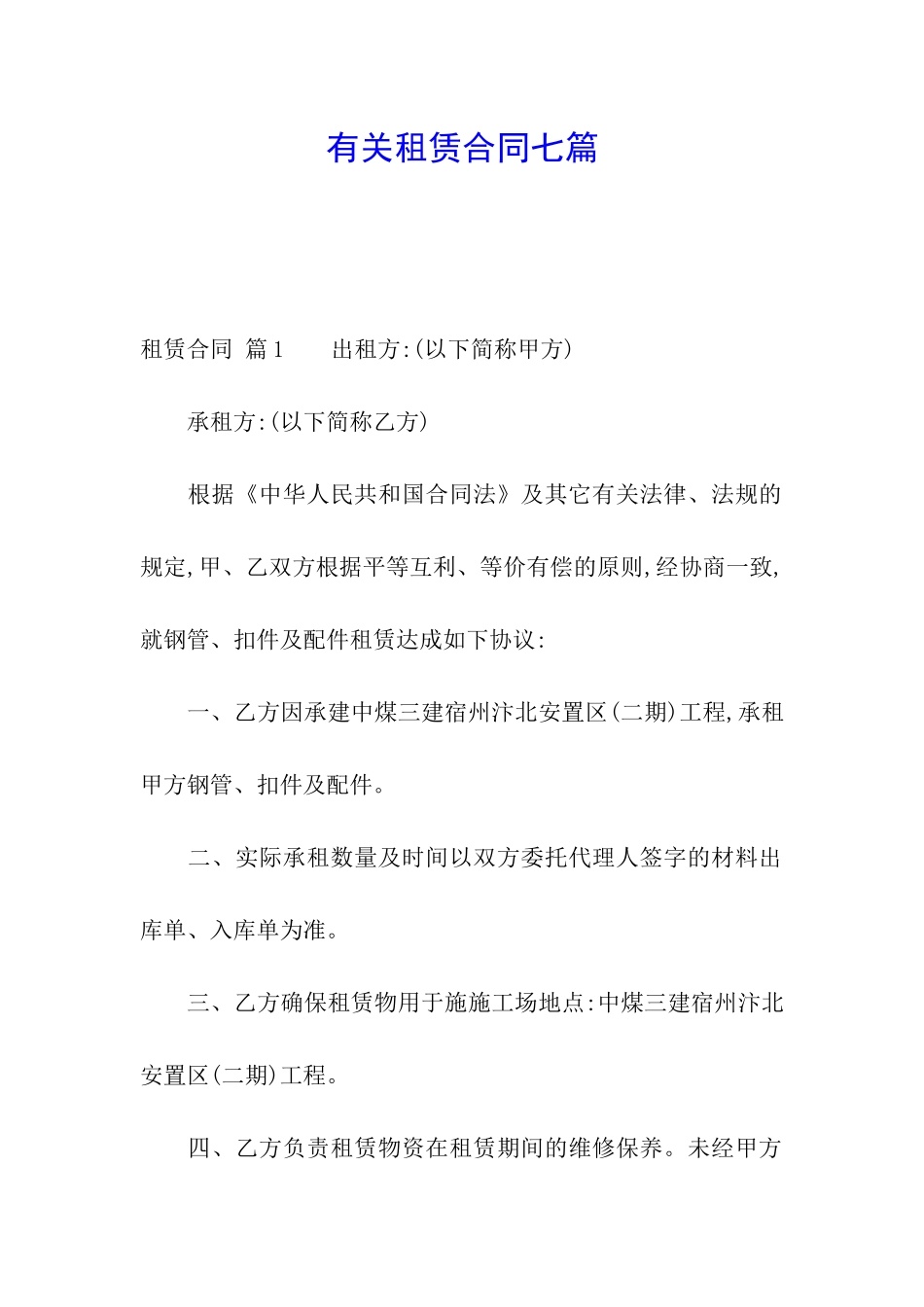 有关租赁合同七篇

租赁合同 篇1　　出租方:(以下简称甲方)

承租方:(以下简称乙方)

根据《中华人民共和国合同法》及其它有关法律、法规的规定,甲、乙双方根据平等互利、等价有偿的原则,经协商一致,就钢管、扣件及配件租赁达成如下协议:

一、乙方因承建中煤三建宿州汴北安置区(二期)工程,承租甲方钢管、扣件及配件。

二、实际承租数量及时间以双方委托代理人签字的材料出库单、入库单为准。

三、乙方确保租赁物用于施施工场地点:中煤三建宿州汴北安置区(二期)工程。

四、乙方负责租赁物资在租赁期间的维修保养。未经甲方